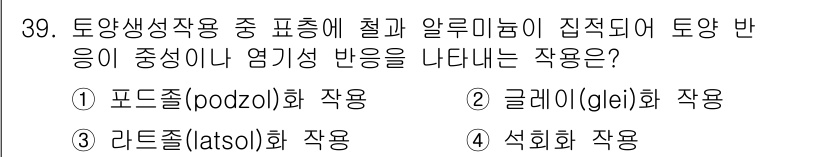 39. 토양생성작용 중 표층에 철과 알루미늄이 집적되어 토양 반응이 중성이나 염기성 반응을 나타내는 작용은?

① 포드졸(podzol)화 작용
② 글레이(glei)화 작용
③ 라트졸(latsol)화 작용
④ 석회화 작용